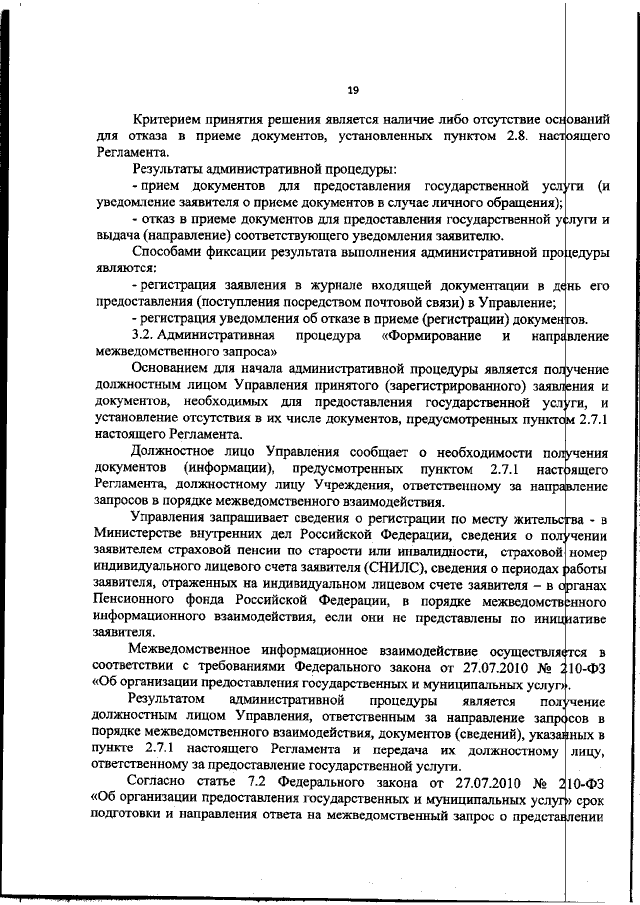 19

Критерием принятия решения является наличие либо отсутствие оснований для отказа в приеме документов, установленных пунктом 2.8. настоящего Регламента.

Результаты административной процедуры:

- прием документов для предоставления государственной услуги (и уведомление заявителя о приеме документов в случае личного обращения);

- отказ в приеме документов для предоставления государственной услуги и выдача (направление) соответствующего уведомления заявителю.

Способами фиксации результата выполнения административной процедуры являются:

- регистрация заявления в журнале входящей документации в день его предоставления (поступления посредством почтовой связи) в Управление;

- регистрация уведомления об отказе в приеме (регистрации) документов.

3.2. Административная процедура «Формирование и направление межведомственного запроса»

Основанием для начала административной процедуры является получение должностным лицом Управления принятого (зарегистрированного) заявления и документов, необходимых для предоставления государственной услуги, и установление отсутствия в их числе документов, предусмотренных пунктом 2.7.1 настоящего Регламента.

Должностное лицо Управления сообщает о необходимости получения документов (информации), предусмотренных пунктом 2.7.1 настоящего Регламента, должностному лицу Учреждения, ответственному за направление запросов в порядке межведомственного взаимодействия.

Управления запрашивает сведения о регистрации по месту жительства - в Министерстве внутренних дел Российской Федерации, сведения о получении заявителем страховой пенсии по старости или инвалидности, страховой номер индивидуального лицевого счета заявителя (СНИЛС), сведения о периодах работы заявителя, отраженных на индивидуальном лицевом счете заявителя – в органах Пенсионного фонда Российской Федерации, в порядке межведомственного информационного взаимодействия, если они не представлены по инициативе заявителя.

Межведомственное информационное взаимодействие осуществляется в соответствии с требованиями Федерального закона от 27.07.2010 № 210-ФЗ «Об организации предоставления государственных и муниципальных услуг».

Результатом административной процедуры является получение должностным лицом Управления, ответственным за направление запросов в порядке межведомственного взаимодействия, документов (сведений), указанных в пункте 2.7.1 настоящего Регламента и передача их должностному лицу, ответственному за предоставление государственной услуги.

Согласно статье 7.2 Федерального закона от 27.07.2010 № 210-ФЗ «Об организации предоставления государственных и муниципальных услуг» срок подготовки и направления ответа на межведомственный запрос о представлении